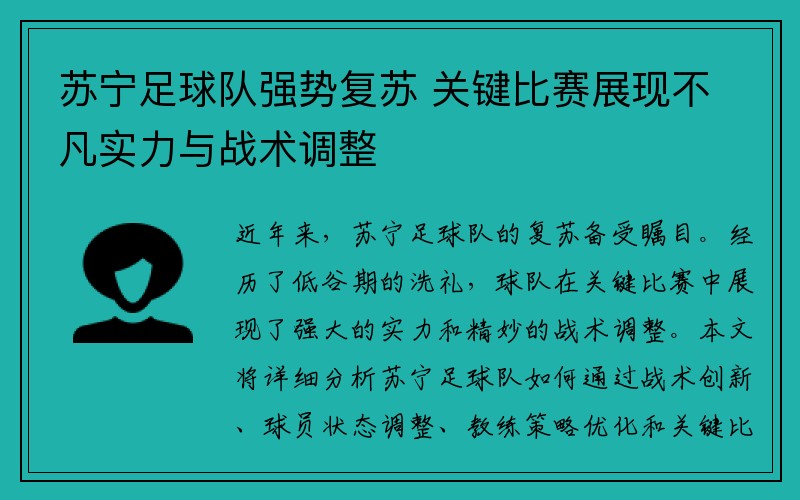 苏宁足球队强势复苏 关键比赛展现不凡实力与战术调整

近年来，苏宁足球队的复苏备受瞩目。经历了低谷期的洗礼，球队在关键比赛中展现了强大的实力和精妙的战术调整。本文将详细分析苏宁足球队如何通过战术创新、球员状态调整、教练策略优化和关键比